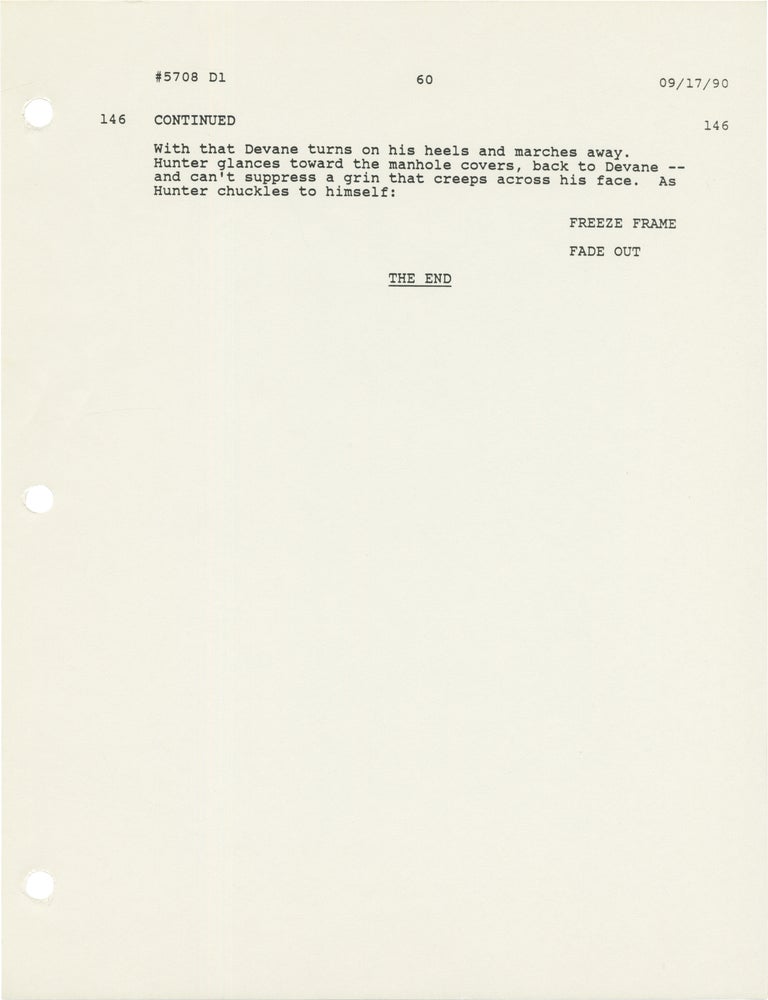 #5708 D1 60 09/17/90

146 CONTINUED 146

With that Devane turns on his heels and marches away. Hunter glances toward the manhole covers, back to Devane -- and can't suppress a grin that creeps across his face. As Hunter chuckles to himself:

FREEZE FRAME

FADE OUT

THE END